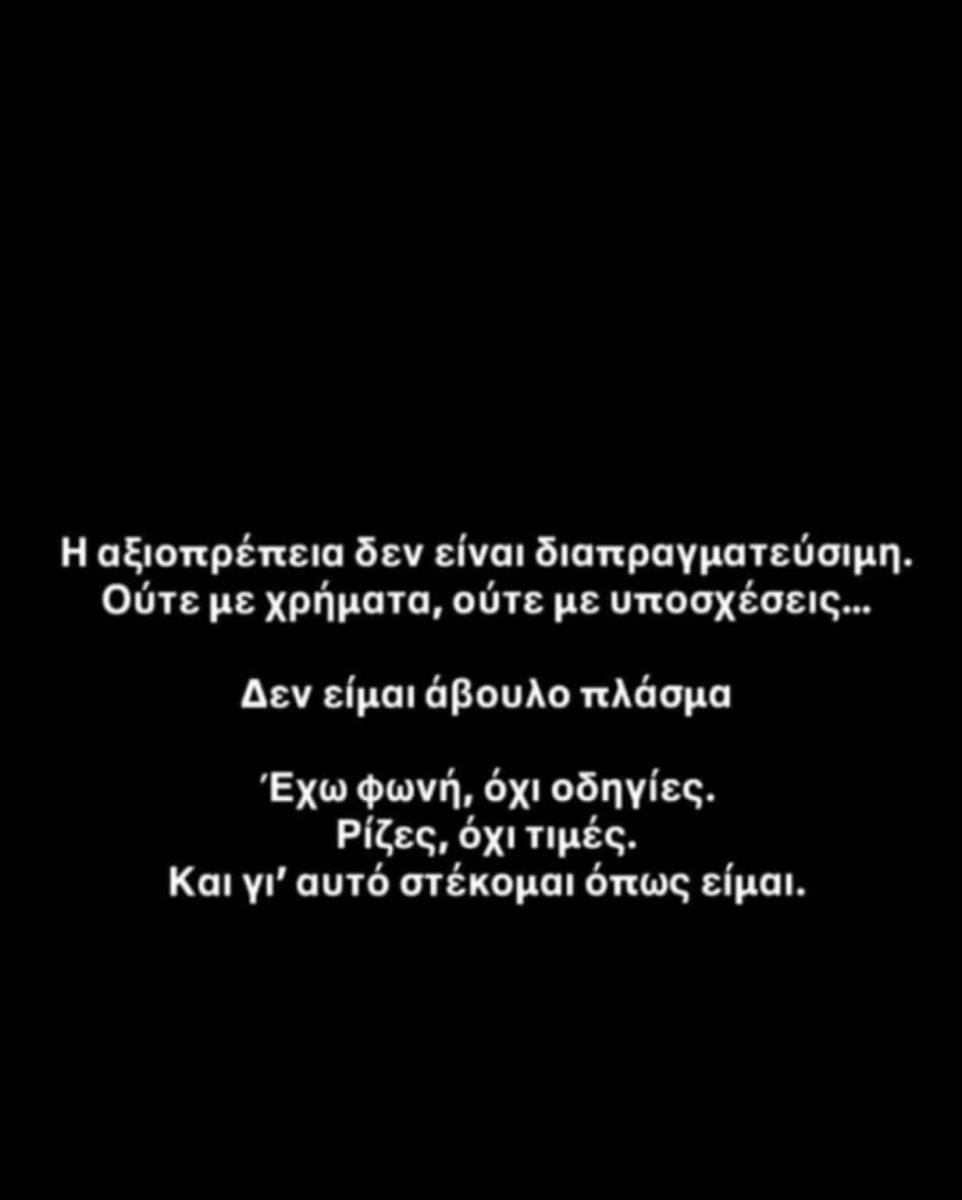 Η αξιοπρέπεια δεν είναι διαπραγματεύσιμη.
Ούτε με χρήματα, ούτε με υποσχέσεις...

Δεν είμαι άβουλο πλάσμα

Έχω φωνή, όχι οδηγίες.
Ρίζες, όχι τιμές.
Και γι' αυτό στέκομαι όπως είμαι.